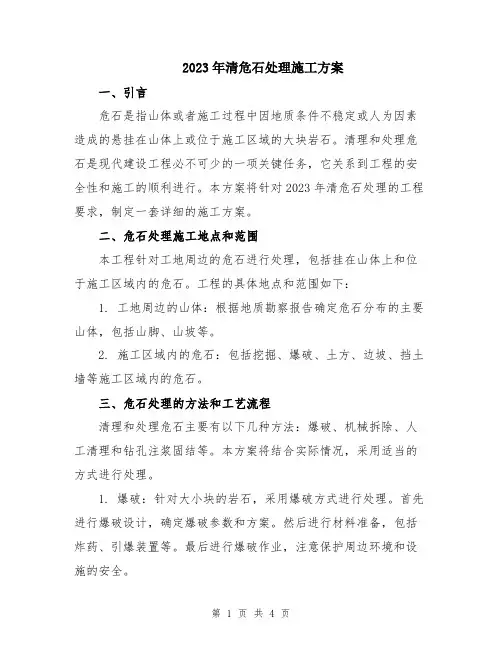 2023年清危石处理施工方案

一、引言

危石是指山体或者施工过程中因地质条件不稳定或人为因素造成的悬挂在山体上或位于施工区域的大块岩石。清理和处理危石是现代建设工程必不可少的一项关键任务，它关系到工程的安全性和施工的顺利进行。本方案将针对2023年清危石处理的工程要求，制定一套详细的施工方案。

二、危石处理施工地点和范围

本工程针对工地周边的危石进行处理，包括挂在山体上和位于施工区域内的危石。工程的具体地点和范围如下：

1. 工地周边的山体：根据地质勘察报告确定危石分布的主要山体，包括山脚、山坡等。

2. 施工区域内的危石：包括挖掘、爆破、土方、边坡、挡土墙等施工区域内的危石。

三、危石处理的方法和工艺流程

清理和处理危石主要有以下几种方法：爆破、机械拆除、人工清理和钻孔注浆固结等。本方案将结合实际情况，采用适当的方式进行处理。

1. 爆破：针对大小块的岩石，采用爆破方式进行处理。首先进行爆破设计，确定爆破参数和方案。然后进行材料准备，包括炸药、引爆装置等。最后进行爆破作业，注意保护周边环境和设施的安全。

第 1 页 共 4 页